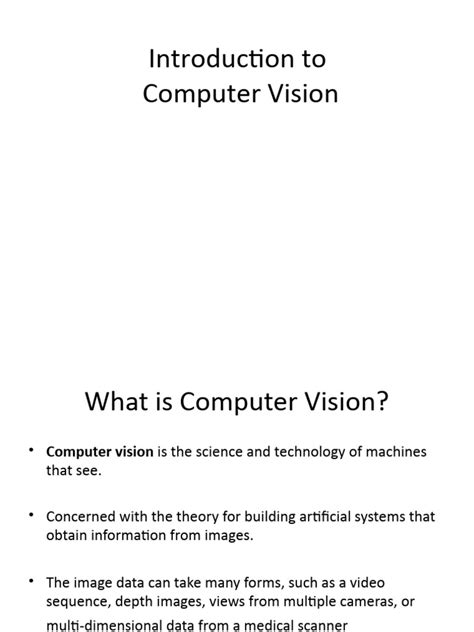 Introduction to Computer Vision

What is Computer Vision?

• Computer vision is the science and technology of machines that see.

• Concerned with the theory for building artificial systems that obtain information from images.

• The image data can take many forms, such as a video sequence, depth images, views from multiple cameras, or multi-dimensional data from a medical scanner